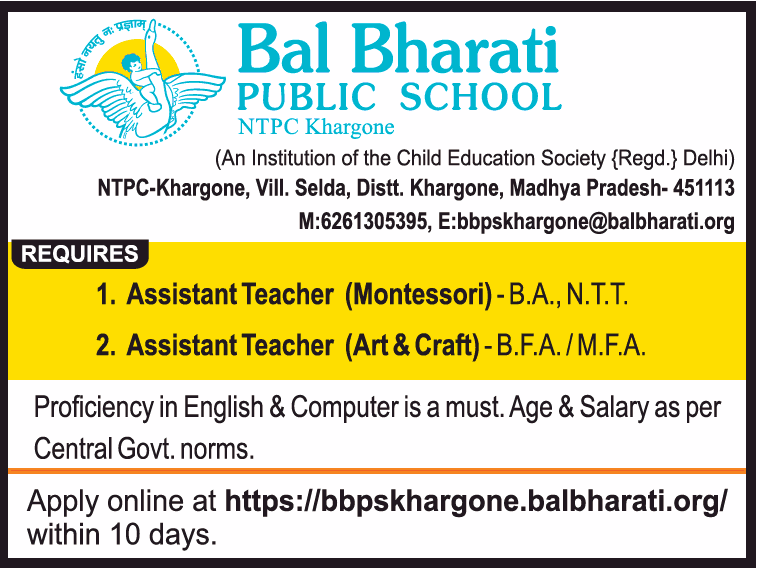 हंसो नयतु नः प्रज्ञाम्

Bal Bharati
PUBLIC SCHOOL
NTPC Khargone

(An Institution of the Child Education Society {Regd.} Delhi)
NTPC-Khargone, Vill. Selda, Distt. Khargone, Madhya Pradesh- 451113
M:6261305395, E:bbpskhargone@balbharati.org

REQUIRES

1. Assistant Teacher (Montessori) - B.A., N.T.T.

2. Assistant Teacher (Art & Craft) - B.F.A. / M.F.A.

Proficiency in English & Computer is a must. Age & Salary as per Central Govt. norms.

Apply online at https://bbpskhargone.balbharati.org/ within 10 days.